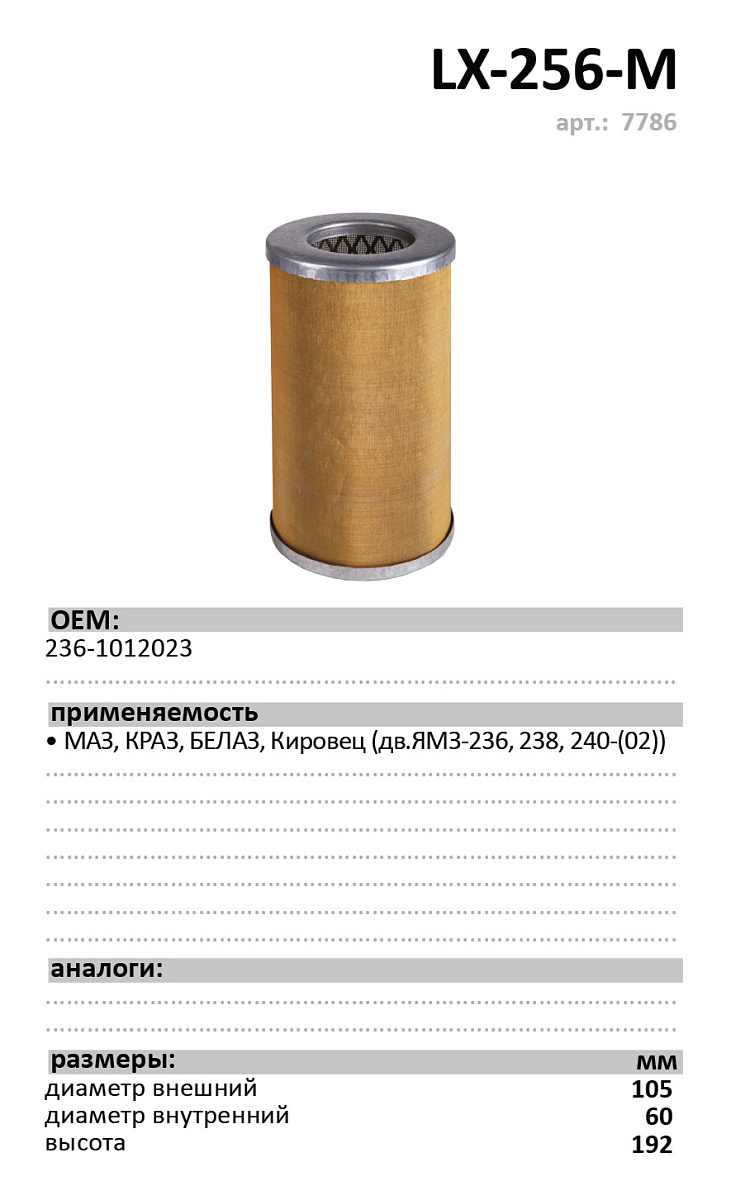 LX-256-M
арт.: 7786

OEM:
236-1012023

применяемость
• МАЗ, КРАЗ, БЕЛАЗ, Кировец (дв.ЯМЗ-236, 238, 240-(02))

аналоги:

| размеры: | мм |
|---|---|
| диаметр внешний | 105 |
| диаметр внутренний | 60 |
| высота | 192 |